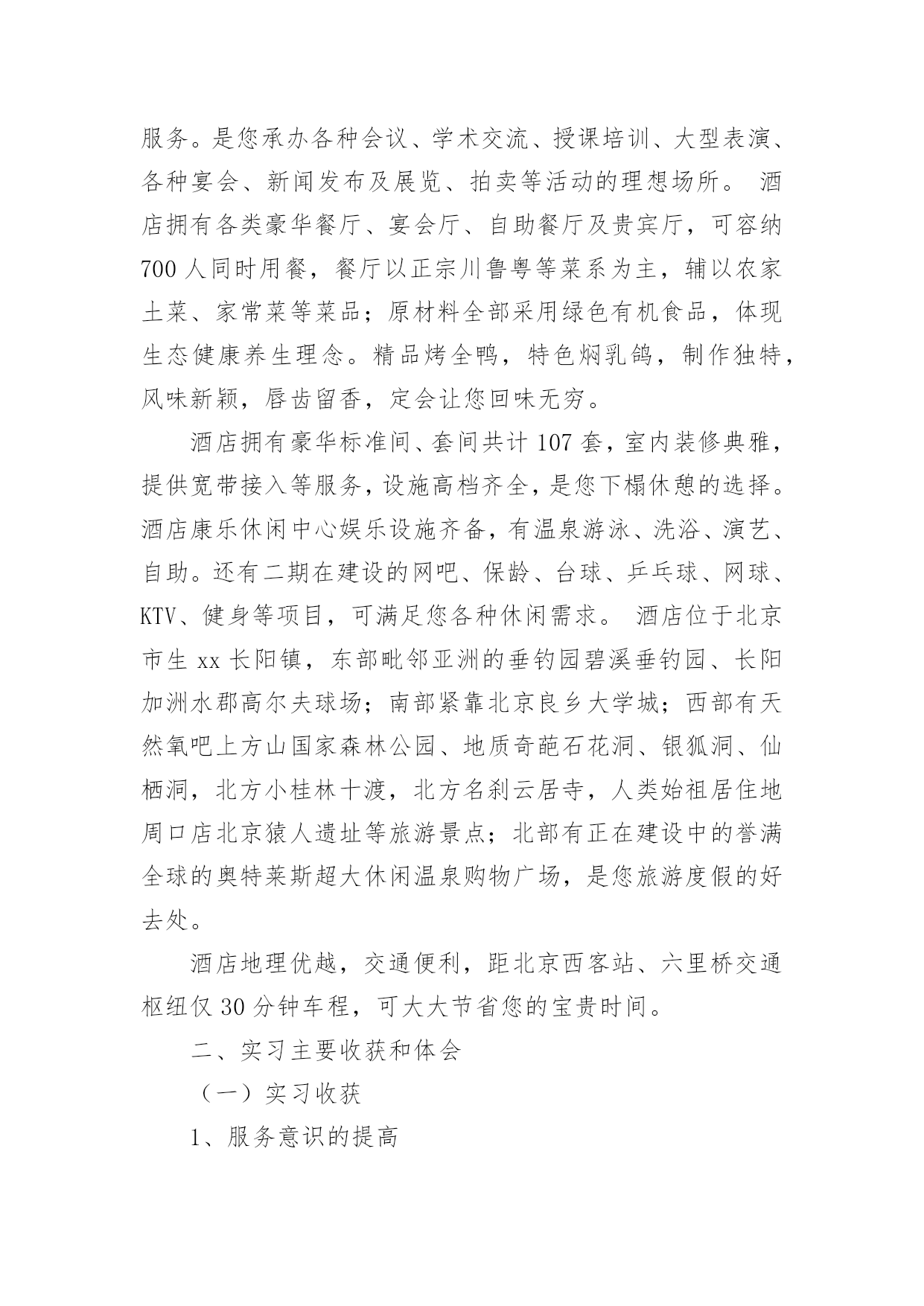 服务。是您承办各种会议、学术交流、授课培训、大型表演、各种宴会、新闻发布及展览、拍卖等活动的理想场所。 酒店拥有各类豪华餐厅、宴会厅、自助餐厅及贵宾厅，可容纳700人同时用餐，餐厅以正宗川鲁粤等菜系为主，辅以农家土菜、家常菜等菜品；原材料全部采用绿色有机食品，体现生态健康养生理念。精品烤全鸭，特色焖乳鸽，制作独特，风味新颖，唇齿留香，定会让您回味无穷。

酒店拥有豪华标准间、套间共计107套，室内装修典雅，提供宽带接入等服务，设施高档齐全，是您下榻休憩的选择。酒店康乐休闲中心娱乐设施齐备，有温泉游泳、洗浴、演艺、自助。还有二期在建设的网吧、保龄、台球、乒乓球、网球、KTV、健身等项目，可满足您各种休闲需求。 酒店位于北京市生xx长阳镇，东部毗邻亚洲的垂钓园碧溪垂钓园、长阳加洲水郡高尔夫球场；南部紧靠北京良乡大学城；西部有天然氧吧上方山国家森林公园、地质奇葩石花洞、银狐洞、仙栖洞，北方小桂林十渡，北方名刹云居寺，人类始祖居住地周口店北京猿人遗址等旅游景点；北部有正在建设中的誉满全球的奥特莱斯超大休闲温泉购物广场，是您旅游度假的好去处。

酒店地理优越，交通便利，距北京西客站、六里桥交通枢纽仅30分钟车程，可大大节省您的宝贵时间。

二、实习主要收获和体会

（一）实习收获

1、服务意识的提高